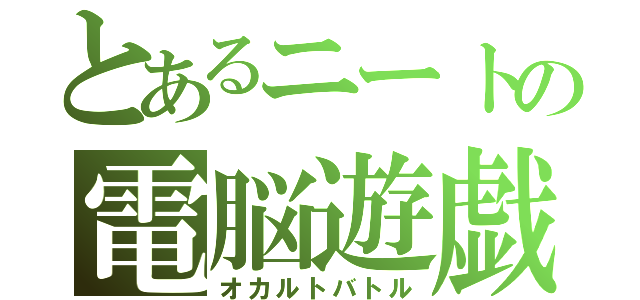 とあるニートの
電脳遊戯
オカルトバトル